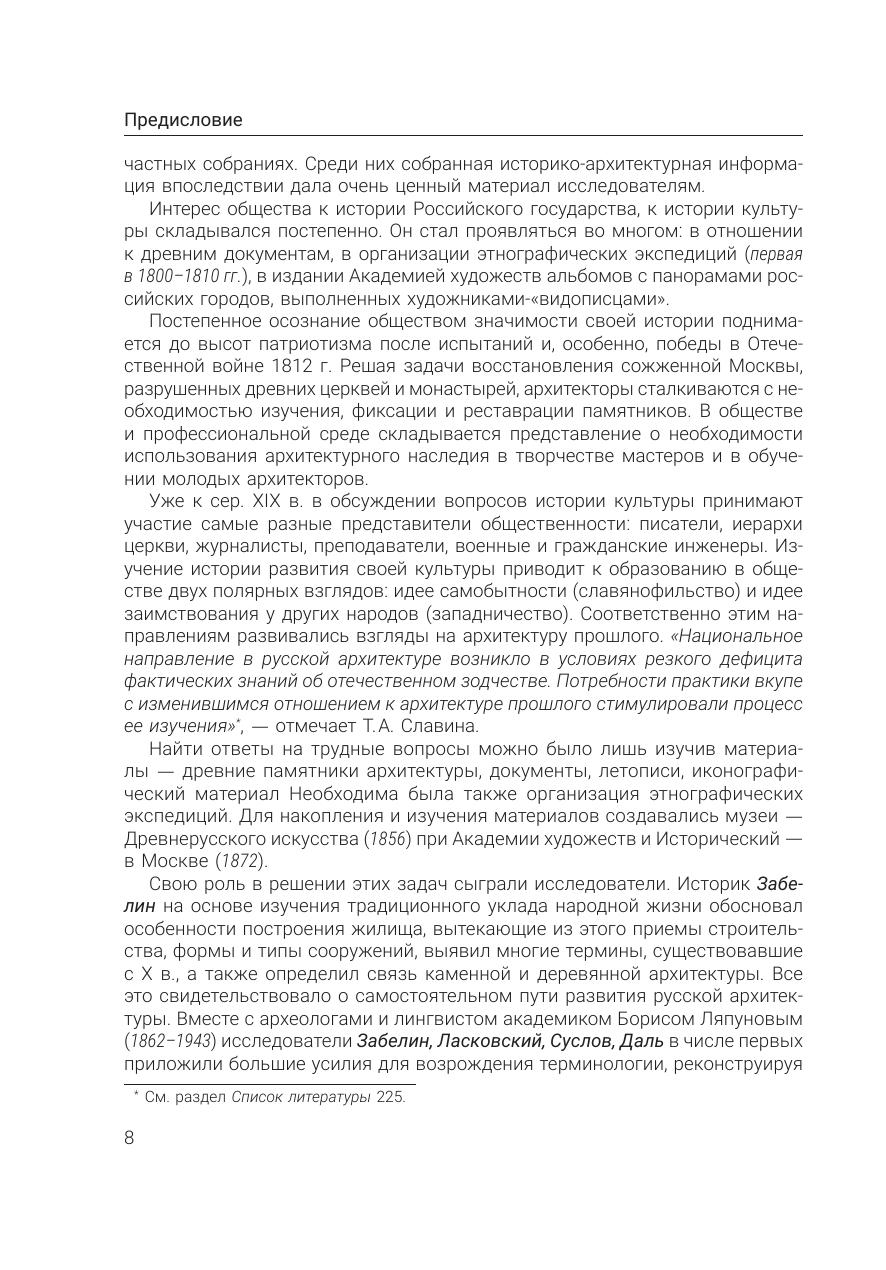 Предисловие

частных собраниях. Среди них собранная историко-архитектурная информация впоследствии дала очень ценный материал исследователям.

Интерес общества к истории Российского государства, к истории культуры складывался постепенно. Он стал проявляться во многом: в отношении к древним документам, в организации этнографических экспедиций (первая в 1800–1810 гг.), в издании Академией художеств альбомов с панорамами российских городов, выполненных художниками-«видописцами».

Постепенное осознание обществом значимости своей истории поднимается до высот патриотизма после испытаний и, особенно, победы в Отечественной войне 1812 г. Решая задачи восстановления сожженной Москвы, разрушенных древних церквей и монастырей, архитекторы сталкиваются с необходимостью изучения, фиксации и реставрации памятников. В обществе и профессиональной среде складывается представление о необходимости использования архитектурного наследия в творчестве мастеров и в обучении молодых архитекторов.

Уже к сер. XIX в. в обсуждении вопросов истории культуры принимают участие самые разные представители общественности: писатели, иерархи церкви, журналисты, преподаватели, военные и гражданские инженеры. Изучение истории развития своей культуры приводит к образованию в обществе двух полярных взглядов: идее самобытности (славянофильство) и идее заимствования у других народов (западничество). Соответственно этим направлениям развивались взгляды на архитектуру прошлого. «Национальное направление в русской архитектуре возникло в условиях резкого дефицита фактических знаний об отечественном зодчестве. Потребности практики вкупе с изменившимся отношением к архитектуре прошлого стимулировали процесс ее изучения»*, — отмечает Т.А. Славина.

Найти ответы на трудные вопросы можно было лишь изучив материалы — древние памятники архитектуры, документы, летописи, иконографический материал Необходима была также организация этнографических экспедиций. Для накопления и изучения материалов создавались музеи — Древнерусского искусства (1856) при Академии художеств и Исторический — в Москве (1872).

Свою роль в решении этих задач сыграли исследователи. Историк Забелин на основе изучения традиционного уклада народной жизни обосновал особенности построения жилища, вытекающие из этого приемы строительства, формы и типы сооружений, выявил многие термины, существовавшие с X в., а также определил связь каменной и деревянной архитектуры. Все это свидетельствовало о самостоятельном пути развития русской архитектуры. Вместе с археологами и лингвистом академиком Борисом Ляпуновым (1862–1943) исследователи Забелин, Ласковский, Суслов, Даль в числе первых приложили большие усилия для возрождения терминологии, реконструируя

* См. раздел Список литературы 225.

8